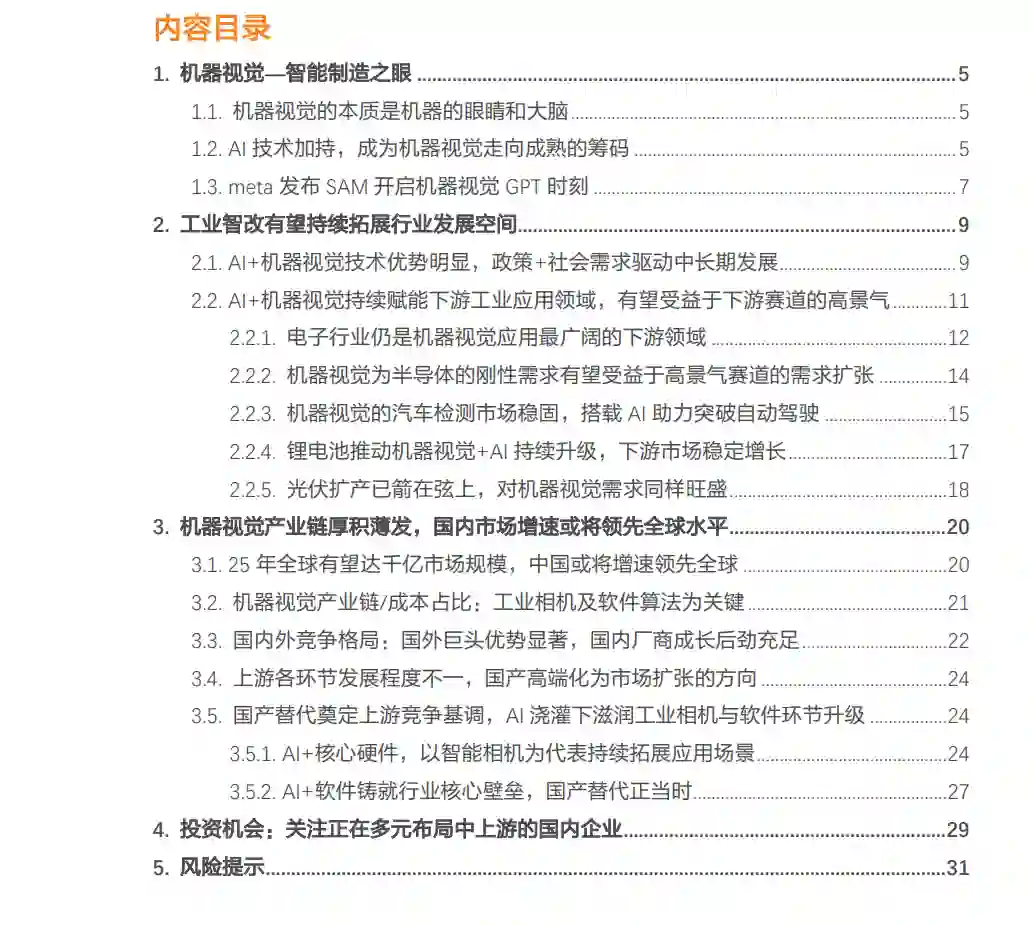 内容目录

1. 机器视觉—智能制造之眼 ........ 5

1.1. 机器视觉的本质是机器的眼睛和大脑 ........ 5

1.2. AI 技术加持，成为机器视觉走向成熟的筹码 ........ 5

1.3. meta 发布 SAM 开启机器视觉 GPT 时刻 ........ 7

2. 工业智改有望持续拓展行业发展空间 ........ 9

2.1. AI+机器视觉技术优势明显，政策+社会需求驱动中长期发展 ........ 9

2.2. AI+机器视觉持续赋能下游工业应用领域，有望受益于下游赛道的高景气 ........ 11

2.2.1. 电子行业仍是机器视觉应用最广阔的下游领域 ........ 12

2.2.2. 机器视觉为半导体的刚性需求有望受益于高景气赛道的需求扩张 ........ 14

2.2.3. 机器视觉的汽车检测市场稳固，搭载 AI 助力突破自动驾驶 ........ 15

2.2.4. 锂电池推动机器视觉+AI 持续升级，下游市场稳定增长 ........ 17

2.2.5. 光伏扩产已箭在弦上，对机器视觉需求同样旺盛 ........ 18

3. 机器视觉产业链厚积薄发，国内市场增速或将领先全球水平 ........ 20

3.1. 25 年全球有望达千亿市场规模，中国或将增速领先全球 ........ 20

3.2. 机器视觉产业链/成本占比：工业相机及软件算法为关键 ........ 21

3.3. 国内外竞争格局：国外巨头优势显著，国内厂商成长后劲充足 ........ 22

3.4. 上游各环节发展程度不一，国产高端化为市场扩张的方向 ........ 24

3.5. 国产替代奠定上游竞争基调，AI 浇灌下滋润工业相机与软件环节升级 ........ 24

3.5.1. AI+核心硬件，以智能相机为代表持续拓展应用场景 ........ 24

3.5.2. AI+软件铸就行业核心壁垒，国产替代正当时 ........ 27

4. 投资机会：关注正在多元布局中上游的国内企业 ........ 29

5. 风险提示 ........ 31